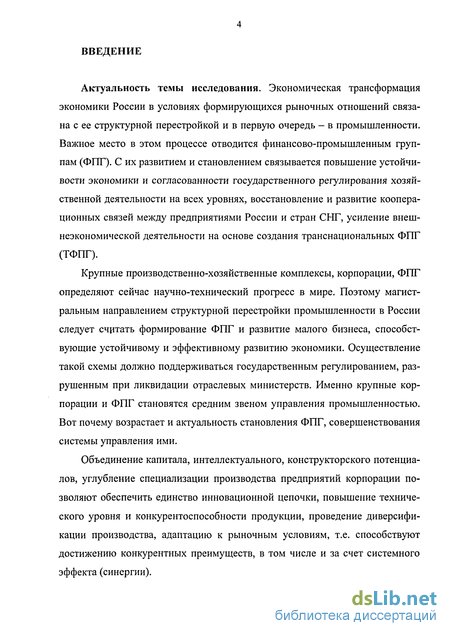 4

ВВЕДЕНИЕ

Актуальность темы исследования. Экономическая трансформация экономики России в условиях формирующихся рыночных отношений связана с ее структурной перестройкой и в первую очередь – в промышленности. Важное место в этом процессе отводится финансово-промышленным группам (ФПГ). С их развитием и становлением связывается повышение устойчивости экономики и согласованности государственного регулирования хозяйственной деятельности на всех уровнях, восстановление и развитие кооперационных связей между предприятиями России и стран СНГ, усиление внешнеэкономической деятельности на основе создания транснациональных ФПГ (ТФПГ).

Крупные производственно-хозяйственные комплексы, корпорации, ФПГ определяют сейчас научно-технический прогресс в мире. Поэтому магистральным направлением структурной перестройки промышленности в России следует считать формирование ФПГ и развитие малого бизнеса, способствующие устойчивому и эффективному развитию экономики. Осуществление такой схемы должно поддерживаться государственным регулированием, разрушенным при ликвидации отраслевых министерств. Именно крупные корпорации и ФПГ становятся средним звеном управления промышленностью. Вот почему возрастает и актуальность становления ФПГ, совершенствования системы управления ими.

Объединение капитала, интеллектуального, конструкторского потенциалов, углубление специализации производства предприятий корпорации позволяют обеспечить единство инновационной цепочки, повышение технического уровня и конкурентоспособности продукции, проведение диверсификации производства, адаптацию к рыночным условиям, т.е. способствуют достижению конкурентных преимуществ, в том числе и за счет системного эффекта (синергии).

dsLib.net
библиотека диссертаций